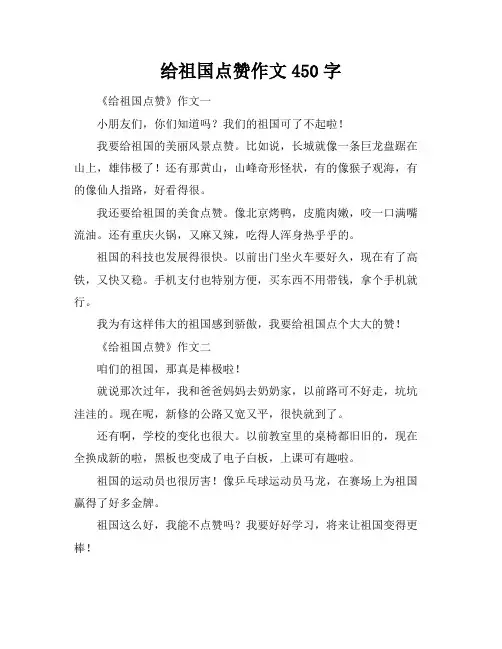 给祖国点赞作文 450 字

《给祖国点赞》作文一

小朋友们，你们知道吗？我们的祖国可了不起啦！

我要给祖国的美丽风景点赞。比如说，长城就像一条巨龙盘踞在山上，雄伟极了！还有那黄山，山峰奇形怪状，有的像猴子观海，有的像仙人指路，好看得很。

我还要给祖国的美食点赞。像北京烤鸭，皮脆肉嫩，咬一口满嘴流油。还有重庆火锅，又麻又辣，吃得人浑身热乎乎的。

祖国的科技也发展得很快。以前出门坐火车要好久，现在有了高铁，又快又稳。手机支付也特别方便，买东西不用带钱，拿个手机就行。

我为有这样伟大的祖国感到骄傲，我要给祖国点个大大的赞！

《给祖国点赞》作文二

咱们的祖国，那真是棒极啦！

就说那次过年，我和爸爸妈妈去奶奶家，以前路可不好走，坑坑洼洼的。现在呢，新修的公路又宽又平，很快就到了。

还有啊，学校的变化也很大。以前教室里的桌椅都旧旧的，现在全换成新的啦，黑板也变成了电子白板，上课可有趣啦。

祖国的运动员也很厉害！像乒乓球运动员马龙，在赛场上为祖国赢得了好多金牌。

祖国这么好，我能不点赞吗？我要好好学习，将来让祖国变得更棒！